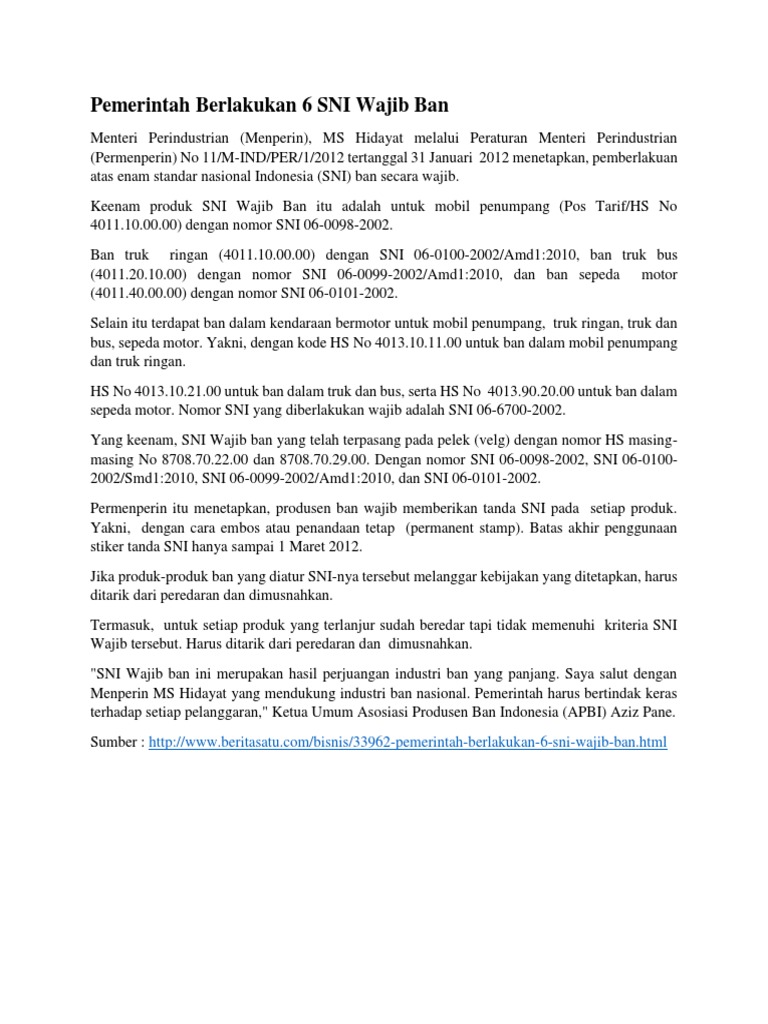 Pemerintah Berlakukan 6 SNI Wajib Ban

Menteri Perindustrian (Menperin), MS Hidayat melalui Peraturan Menteri Perindustrian (Permenperin) No 11/M-IND/PER/1/2012 tertanggal 31 Januari 2012 menetapkan, pemberlakuan atas enam standar nasional Indonesia (SNI) ban secara wajib.

Keenam produk SNI Wajib Ban itu adalah untuk mobil penumpang (Pos Tarif/HS No 4011.10.00.00) dengan nomor SNI 06-0098-2002.

Ban truk ringan (4011.10.00.00) dengan SNI 06-0100-2002/Amd1:2010, ban truk bus (4011.20.10.00) dengan nomor SNI 06-0099-2002/Amd1:2010, dan ban sepeda motor (4011.40.00.00) dengan nomor SNI 06-0101-2002.

Selain itu terdapat ban dalam kendaraan bermotor untuk mobil penumpang, truk ringan, truk dan bus, sepeda motor. Yakni, dengan kode HS No 4013.10.11.00 untuk ban dalam mobil penumpang dan truk ringan.

HS No 4013.10.21.00 untuk ban dalam truk dan bus, serta HS No 4013.90.20.00 untuk ban dalam sepeda motor. Nomor SNI yang diberlakukan wajib adalah SNI 06-6700-2002.

Yang keenam, SNI Wajib ban yang telah terpasang pada pelek (velg) dengan nomor HS masing-masing No 8708.70.22.00 dan 8708.70.29.00. Dengan nomor SNI 06-0098-2002, SNI 06-0100-2002/Smd1:2010, SNI 06-0099-2002/Amd1:2010, dan SNI 06-0101-2002.

Permenperin itu menetapkan, produsen ban wajib memberikan tanda SNI pada setiap produk. Yakni, dengan cara embos atau penandaan tetap (permanent stamp). Batas akhir penggunaan stiker tanda SNI hanya sampai 1 Maret 2012.

Jika produk-produk ban yang diatur SNI-nya tersebut melanggar kebijakan yang ditetapkan, harus ditarik dari peredaran dan dimusnahkan.

Termasuk, untuk setiap produk yang terlanjur sudah beredar tapi tidak memenuhi kriteria SNI Wajib tersebut. Harus ditarik dari peredaran dan dimusnahkan.

"SNI Wajib ban ini merupakan hasil perjuangan industri ban yang panjang. Saya salut dengan Menperin MS Hidayat yang mendukung industri ban nasional. Pemerintah harus bertindak keras terhadap setiap pelanggaran," Ketua Umum Asosiasi Produsen Ban Indonesia (APBI) Aziz Pane.

Sumber : http://www.beritasatu.com/bisnis/33962-pemerintah-berlakukan-6-sni-wajib-ban.html